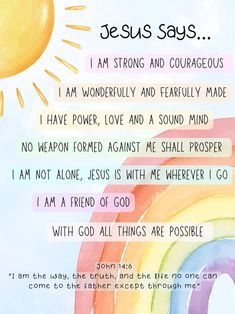 Jesus Says...

I AM STRONG AND COURAGEOUS

I AM WONDERFULLY AND FEARFULLY MADE

I HAVE POWER, LOVE AND A SOUND MIND

NO WEAPON FORMED AGAINST ME SHALL PROSPER

I AM NOT ALONE, JESUS IS WITH ME WHEREVER I GO

I AM A FRIEND OF GOD

WITH GOD ALL THINGS ARE POSSIBLE

John 14:6
"I am the way, the truth, and the life no one can come to the father except through me"